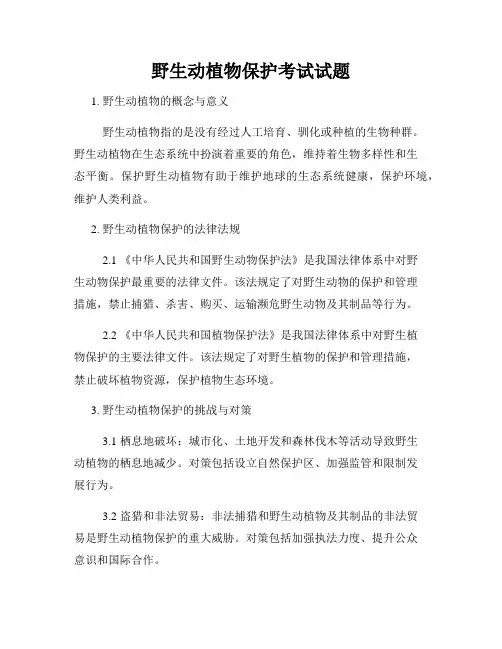 野生动植物保护考试试题

1. 野生动植物的概念与意义

野生动植物指的是没有经过人工培育、驯化或种植的生物种群。野生动植物在生态系统中扮演着重要的角色，维持着生物多样性和生态平衡。保护野生动植物有助于维护地球的生态系统健康，保护环境，维护人类利益。

2. 野生动植物保护的法律法规

2.1 《中华人民共和国野生动物保护法》是我国法律体系中对野生动物保护最重要的法律文件。该法规定了对野生动物的保护和管理措施，禁止捕猎、杀害、购买、运输濒危野生动物及其制品等行为。

2.2 《中华人民共和国植物保护法》是我国法律体系中对野生植物保护的主要法律文件。该法规定了对野生植物的保护和管理措施，禁止破坏植物资源，保护植物生态环境。

3. 野生动植物保护的挑战与对策

3.1 栖息地破坏：城市化、土地开发和森林伐木等活动导致野生动植物的栖息地减少。对策包括设立自然保护区、加强监管和限制发展行为。

3.2 盗猎和非法贸易：非法捕猎和野生动植物及其制品的非法贸易是野生动植物保护的重大威胁。对策包括加强执法力度、提升公众意识和国际合作。